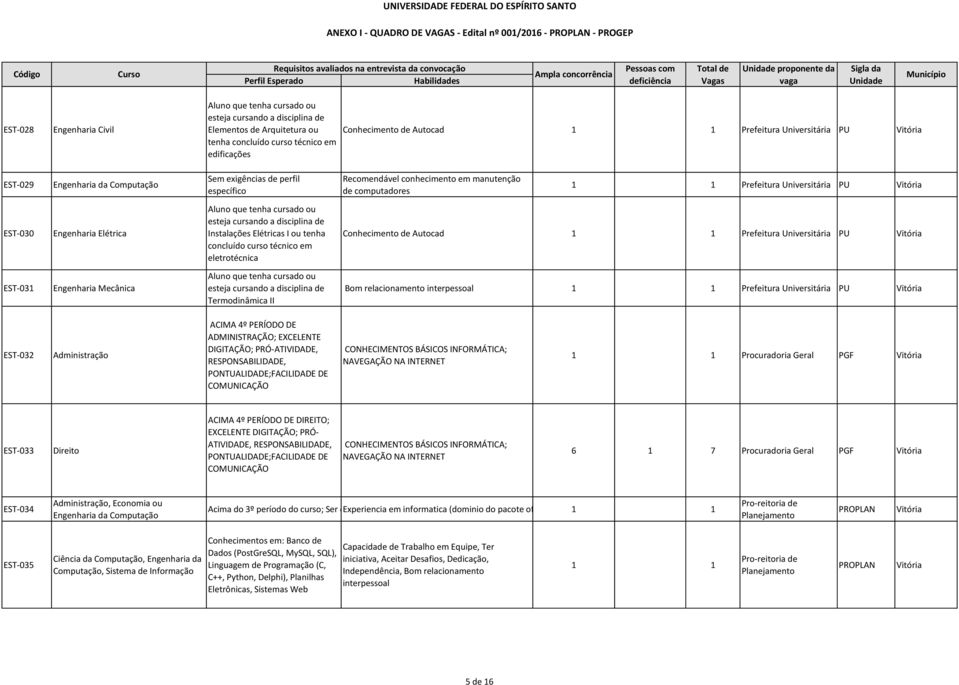 UNIVERSIDADE FEDERAL DO ESPÍRITO SANTO

ANEXO I - QUADRO DE VAGAS - Edital nº 001/2016 - PROPLAN - PROGEP

| Código | Curso | Requisitos avaliados na entrevista da convocação: Perfil Esperado | Requisitos avaliados na entrevista da convocação: Habilidades | Ampla concorrência | Pessoas com deficiência | Total de Vagas | Unidade proponente da vaga | Sigla da Unidade | Município |
|---|---|---|---|---|---|---|---|---|---|
| EST-028 | Engenharia Civil | Aluno que tenha cursado ou esteja cursando a disciplina de Elementos de Arquitetura ou tenha concluído curso técnico em edificações | Conhecimento de Autocad | 1 | | 1 | Prefeitura Universitária | PU | Vitória |
| EST-029 | Engenharia da Computação | Sem exigências de perfil específico | Recomendável conhecimento em manutenção de computadores | 1 | | 1 | Prefeitura Universitária | PU | Vitória |
| EST-030 | Engenharia Elétrica | Aluno que tenha cursado ou esteja cursando a disciplina de Instalações Elétricas I ou tenha concluído curso técnico em eletrotécnica | Conhecimento de Autocad | 1 | | 1 | Prefeitura Universitária | PU | Vitória |
| EST-031 | Engenharia Mecânica | Aluno que tenha cursado ou esteja cursando a disciplina de Termodinâmica II | Bom relacionamento interpessoal | 1 | | 1 | Prefeitura Universitária | PU | Vitória |
| EST-032 | Administração | ACIMA 4º PERÍODO DE ADMINISTRAÇÃO; EXCELENTE DIGITAÇÃO; PRÓ-ATIVIDADE, RESPONSABILIDADE, PONTUALIDADE;FACILIDADE DE COMUNICAÇÃO | CONHECIMENTOS BÁSICOS INFORMÁTICA; NAVEGAÇÃO NA INTERNET | 1 | | 1 | Procuradoria Geral | PGF | Vitória |
| EST-033 | Direito | ACIMA 4º PERÍODO DE DIREITO; EXCELENTE DIGITAÇÃO; PRÓ-ATIVIDADE, RESPONSABILIDADE, PONTUALIDADE;FACILIDADE DE COMUNICAÇÃO | CONHECIMENTOS BÁSICOS INFORMÁTICA; NAVEGAÇÃO NA INTERNET | 6 | 1 | 7 | Procuradoria Geral | PGF | Vitória |
| EST-034 | Administração, Economia ou Engenharia da Computação | Acima do 3º período do curso; Ser | Experiencia em informatica (dominio do pacote o | 1 | | 1 | Pro-reitoria de Planejamento | PROPLAN | Vitória |
| EST-035 | Ciência da Computação, Engenharia da Computação, Sistema de Informação | Conhecimentos em: Banco de Dados (PostGreSQL, MySQL, SQL), Linguagem de Programação (C, C++, Python, Delphi), Planilhas Eletrônicas, Sistemas Web | Capacidade de Trabalho em Equipe, Ter iniciativa, Aceitar Desafios, Dedicação, Independência, Bom relacionamento interpessoal | 1 | | 1 | Pro-reitoria de Planejamento | PROPLAN | Vitória |

5 de 16